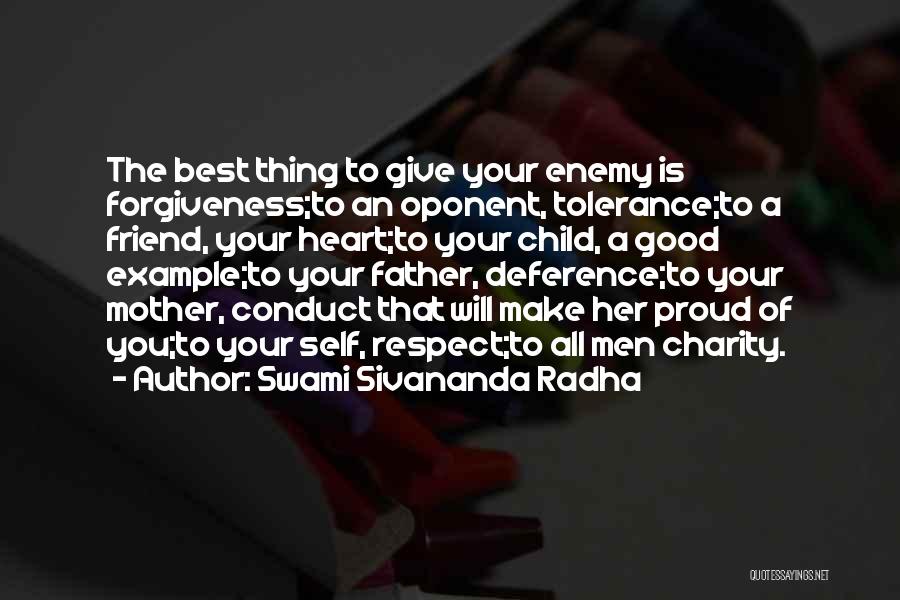 The best thing to give your enemy is forgiveness;to an oponent, tolerance;to a friend, your heart;to your child, a good example;to your father, deference;to your mother, conduct that will make her proud of you;to your self, respect;to all men charity.
- Author: Swami Sivananda Radha

QUOTESSAYINGS.NET